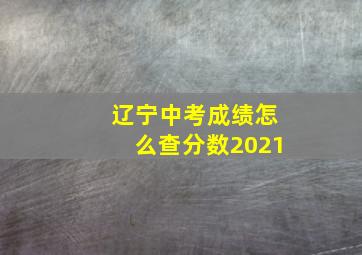 辽宁中考成绩怎么查分数2021